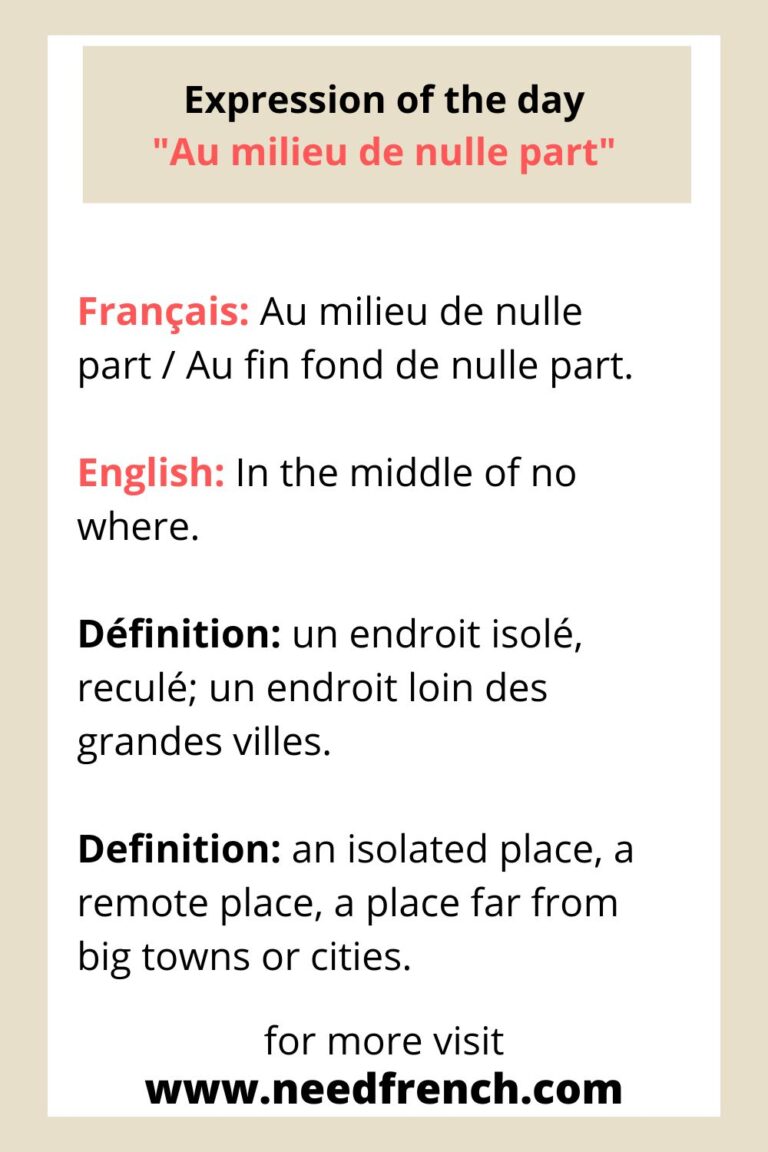 Expression of the day
"Au milieu de nulle part"

Français: Au milieu de nulle part / Au fin fond de nulle part.

English: In the middle of no where.

Définition: un endroit isolé, reculé; un endroit loin des grandes villes.

Definition: an isolated place, a remote place, a place far from big towns or cities.

for more visit
www.needfrench.com